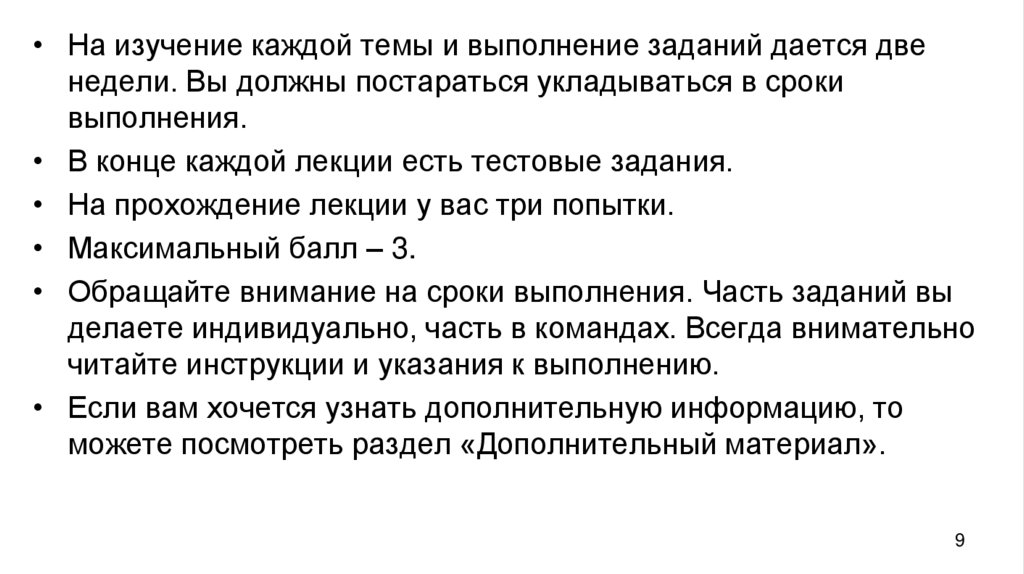 • На изучение каждой темы и выполнение заданий дается две недели. Вы должны постараться укладываться в сроки выполнения.
• В конце каждой лекции есть тестовые задания.
• На прохождение лекции у вас три попытки.
• Максимальный балл – 3.
• Обращайте внимание на сроки выполнения. Часть заданий вы делаете индивидуально, часть в командах. Всегда внимательно читайте инструкции и указания к выполнению.
• Если вам хочется узнать дополнительную информацию, то можете посмотреть раздел «Дополнительный материал».

9